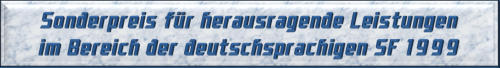 Sonderpreis für herausragende Leistungen im Bereich der deutschsprachigen SF 1999